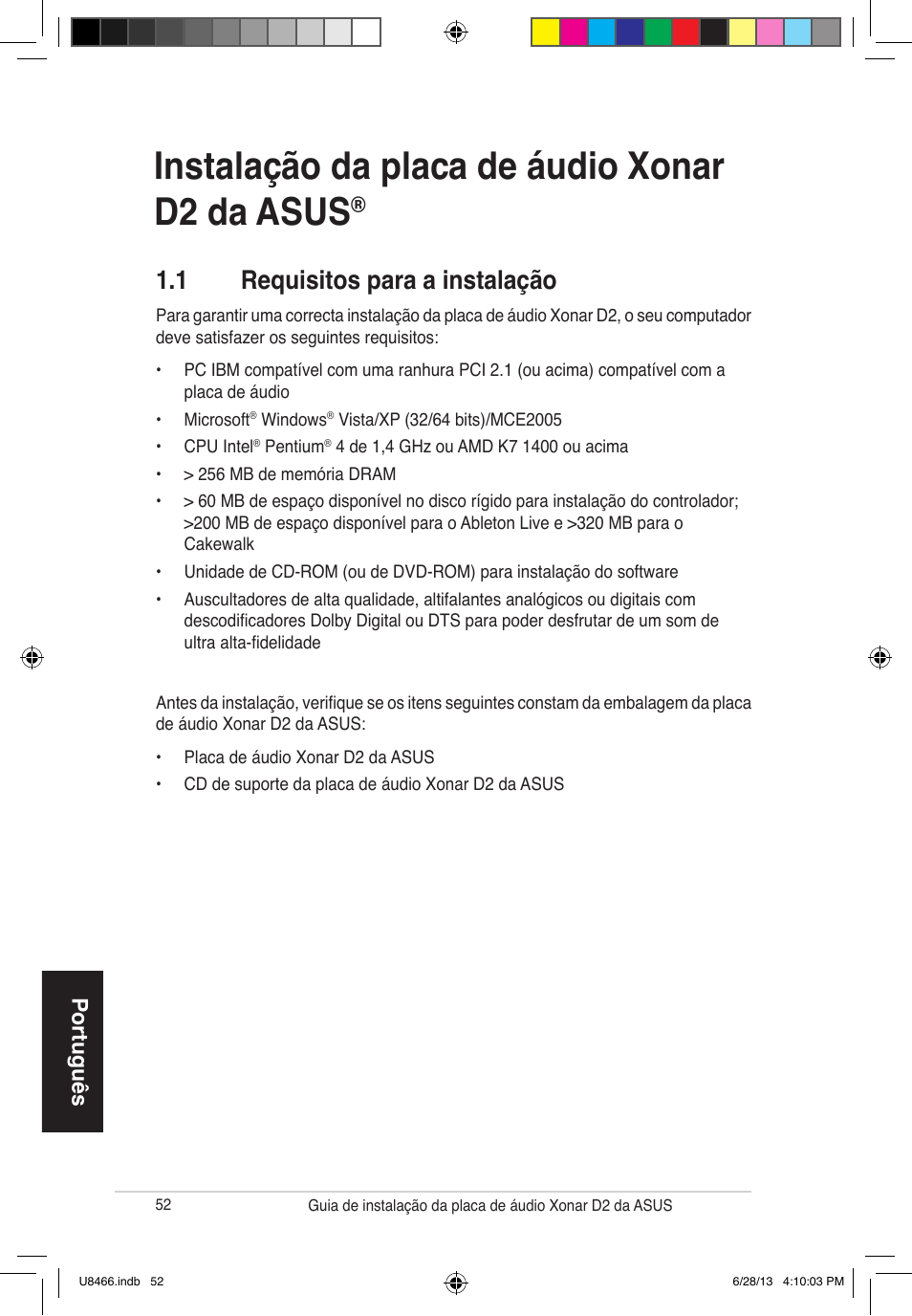 Instalação da placa de áudio Xonar D2 da ASUS®

1.1 Requisitos para a instalação

Para garantir uma correcta instalação da placa de áudio Xonar D2, o seu computador deve satisfazer os seguintes requisitos:

• PC IBM compatível com uma ranhura PCI 2.1 (ou acima) compatível com a placa de áudio
• Microsoft® Windows® Vista/XP (32/64 bits)/MCE2005
• CPU Intel® Pentium® 4 de 1,4 GHz ou AMD K7 1400 ou acima
• > 256 MB de memória DRAM
• > 60 MB de espaço disponível no disco rígido para instalação do controlador; >200 MB de espaço disponível para o Ableton Live e >320 MB para o Cakewalk
• Unidade de CD-ROM (ou de DVD-ROM) para instalação do software
• Auscultadores de alta qualidade, altifalantes analógicos ou digitais com descodificadores Dolby Digital ou DTS para poder desfrutar de um som de ultra alta-fidelidade

Antes da instalação, verifique se os itens seguintes constam da embalagem da placa de áudio Xonar D2 da ASUS:

• Placa de áudio Xonar D2 da ASUS
• CD de suporte da placa de áudio Xonar D2 da ASUS

Português

52 Guia de instalação da placa de áudio Xonar D2 da ASUS

U8466.indb 52 6/28/13 4:10:03 PM